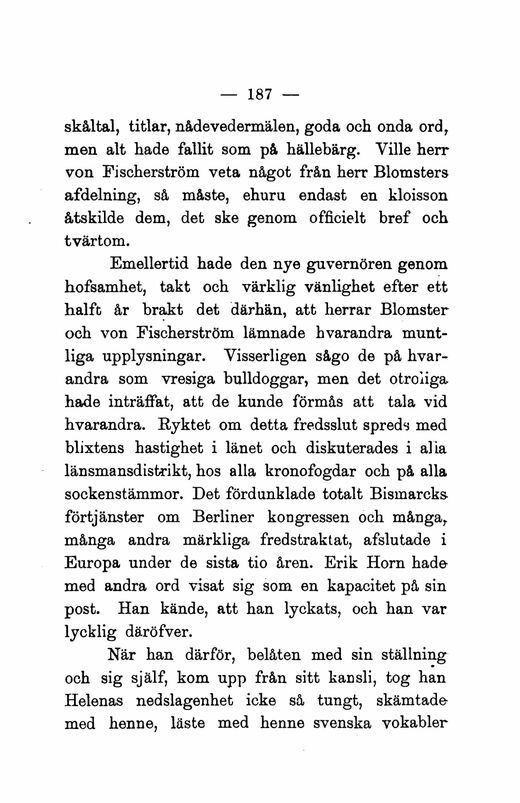 — 187 —

skåltal, titlar, nådevedermälen, goda och onda ord, men alt hade fallit som på hällebärg. Ville herr von Fischerström veta något från herr Blomsters afdelning, så måste, ehuru endast en kloisson åtskilde dem, det ske genom officielt bref och tvärtom.

Emellertid hade den nye guvernören genom hofsamhet, takt och värklig vänlighet efter ett halft år brakt det därhän, att herrar Blomster och von Fischerström lämnade hvarandra muntliga upplysningar. Visserligen sågo de på hvarandra som vresiga bulldoggar, men det otroliga hade inträffat, att de kunde förmås att tala vid hvarandra. Ryktet om detta fredsslut spreds med blixtens hastighet i länet och diskuterades i alla länsmansdistrikt, hos alla kronofogdar och på alla sockenstämmor. Det fördunklade totalt Bismarcks förtjänster om Berliner kongressen och många, många andra märkliga fredstraktat, afslutade i Europa under de sista tio åren. Erik Horn hade med andra ord visat sig som en kapacitet på sin post. Han kände, att han lyckats, och han var lycklig däröfver.

När han därför, belåten med sin ställning och sig själf, kom upp från sitt kansli, tog han Helenas nedslagenhet icke så tungt, skämtade med henne, läste med henne svenska vokabler